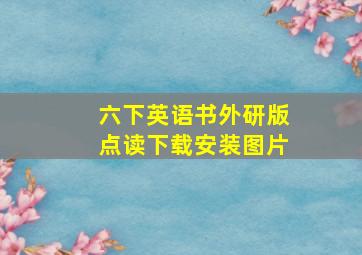 六下英语书外研版
点读下载安装图片